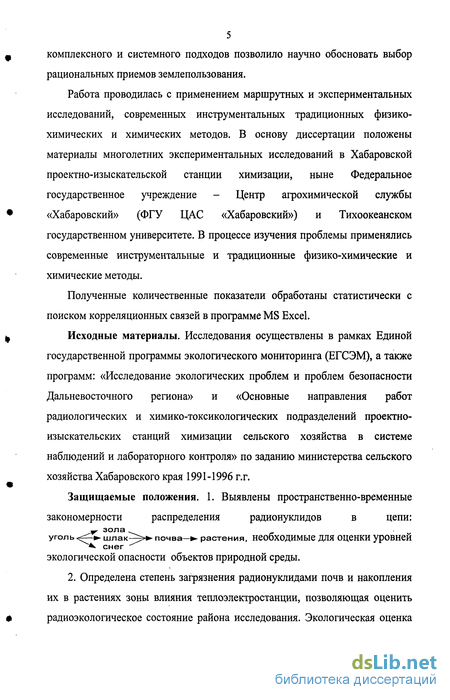 5

комплексного и системного подходов позволило научно обосновать выбор рациональных приемов землепользования.

Работа проводилась с применением маршрутных и экспериментальных исследований, современных инструментальных традиционных физико-химических и химических методов. В основу диссертации положены материалы многолетних экспериментальных исследований в Хабаровской проектно-изыскательской станции химизации, ныне Федеральное государственное учреждение – Центр агрохимической службы «Хабаровский» (ФГУ ЦАС «Хабаровский») и Тихоокеанском государственном университете. В процессе изучения проблемы применялись современные инструментальные и традиционные физико-химические и химические методы.

Полученные количественные показатели обработаны статистически с поиском корреляционных связей в программе MS Excel.

**Исходные материалы**. Исследования осуществлены в рамках Единой государственной программы экологического мониторинга (ЕГСЭМ), а также программ: «Исследование экологических проблем и проблем безопасности Дальневосточного региона» и «Основные направления работ радиологических и химико-токсикологических подразделений проектно-изыскательских станций химизации сельского хозяйства в системе наблюдений и лабораторного контроля» по заданию министерства сельского хозяйства Хабаровского края 1991-1996 г.г.

**Защищаемые положения**. 1. Выявлены пространственно-временные закономерности распределения радионуклидов в цепи: уголь зола шлак снег почва растения, необходимые для оценки уровней экологической опасности объектов природной среды.

2. Определена степень загрязнения радионуклидами почв и накопления их в растениях зоны влияния теплоэлектростанции, позволяющая оценить радиоэкологическое состояние района исследования. Экологическая оценка

dsLib.net
библиотека диссертаций